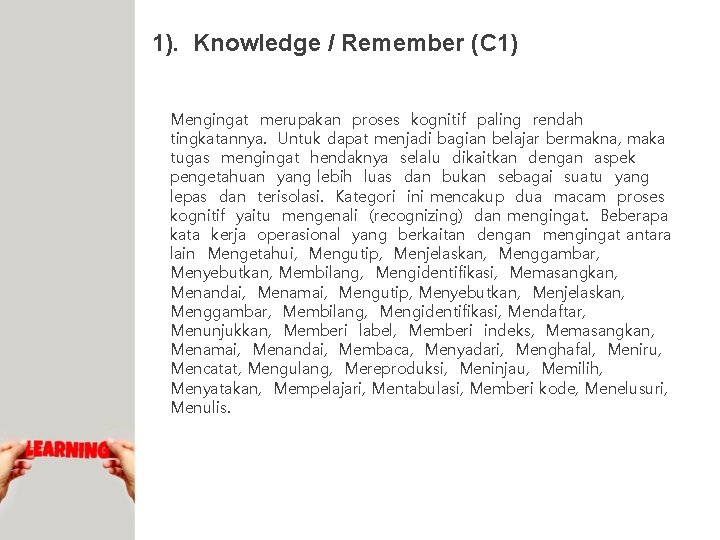 1). Knowledge / Remember (C1)

Mengingat merupakan proses kognitif paling rendah tingkatannya. Untuk dapat menjadi bagian belajar bermakna, maka tugas mengingat hendaknya selalu dikaitkan dengan aspek pengetahuan yang lebih luas dan bukan sebagai suatu yang lepas dan terisolasi. Kategori ini mencakup dua macam proses kognitif yaitu mengenali (recognizing) dan mengingat. Beberapa kata kerja operasional yang berkaitan dengan mengingat antara lain Mengetahui, Mengutip, Menjelaskan, Menggambar, Menyebutkan, Membilang, Mengidentifikasi, Memasangkan, Menandai, Menamai, Mengutip, Menyebutkan, Menjelaskan, Menggambar, Membilang, Mengidentifikasi, Mendaftar, Menunjukkan, Memberi label, Memberi indeks, Memasangkan, Menamai, Menandai, Membaca, Menyadari, Menghafal, Meniru, Mencatat, Mengulang, Mereproduksi, Meninjau, Memilih, Menyatakan, Mempelajari, Mentabulasi, Memberi kode, Menelusuri, Menulis.

LEARNING